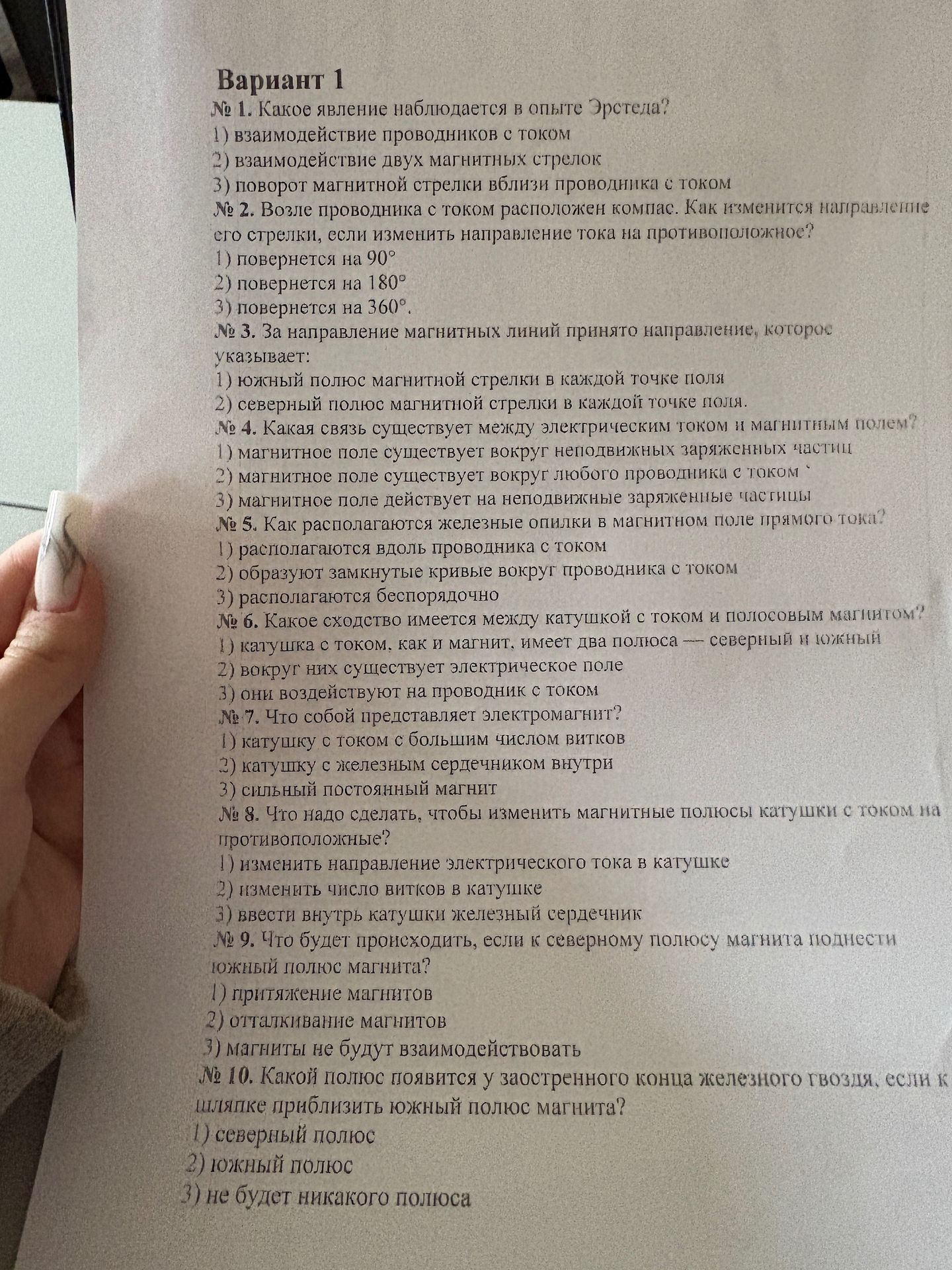 Вариант 1

№ 1. Какое явление наблюдается в опыте Эрстеда?
1) взаимодействие проводников с током
2) взаимодействие двух магнитных стрелок
3) поворот магнитной стрелки вблизи проводника с током

№ 2. Возле проводника с током расположен компас. Как изменится направление его стрелки, если изменить направление тока на противоположное?
1) повернется на 90°
2) повернется на 180°
3) повернется на 360°.

№ 3. За направление магнитных линий принято направление, которое указывает:
1) южный полюс магнитной стрелки в каждой точке поля
2) северный полюс магнитной стрелки в каждой точке поля.

№ 4. Какая связь существует между электрическим током и магнитным полем?
1) магнитное поле существует вокруг неподвижных заряженных частиц
2) магнитное поле существует вокруг любого проводника с током
3) магнитное поле действует на неподвижные заряженные частицы

№ 5. Как располагаются железные опилки в магнитном поле прямого тока?
1) располагаются вдоль проводника с током
2) образуют замкнутые кривые вокруг проводника с током
3) располагаются беспорядочно

№ 6. Какое сходство имеется между катушкой с током и полосовым магнитом?
1) катушка с током, как и магнит, имеет два полюса — северный и южный
2) вокруг них существует электрическое поле
3) они воздействуют на проводник с током

№ 7. Что собой представляет электромагнит?
1) катушку с током с большим числом витков
2) катушку с железным сердечником внутри
3) сильный постоянный магнит

№ 8. Что надо сделать, чтобы изменить магнитные полюсы катушки с током на противоположные?
1) изменить направление электрического тока в катушке
2) изменить число витков в катушке
3) ввести внутрь катушки железный сердечник

№ 9. Что будет происходить, если к северному полюсу магнита поднести южный полюс магнита?
1) притяжение магнитов
2) отталкивание магнитов
3) магниты не будут взаимодействовать

№ 10. Какой полюс появится у заостренного конца железного гвоздя, если к шляпке приблизить южный полюс магнита?
1) северный полюс
2) южный полюс
3) не будет никакого полюса